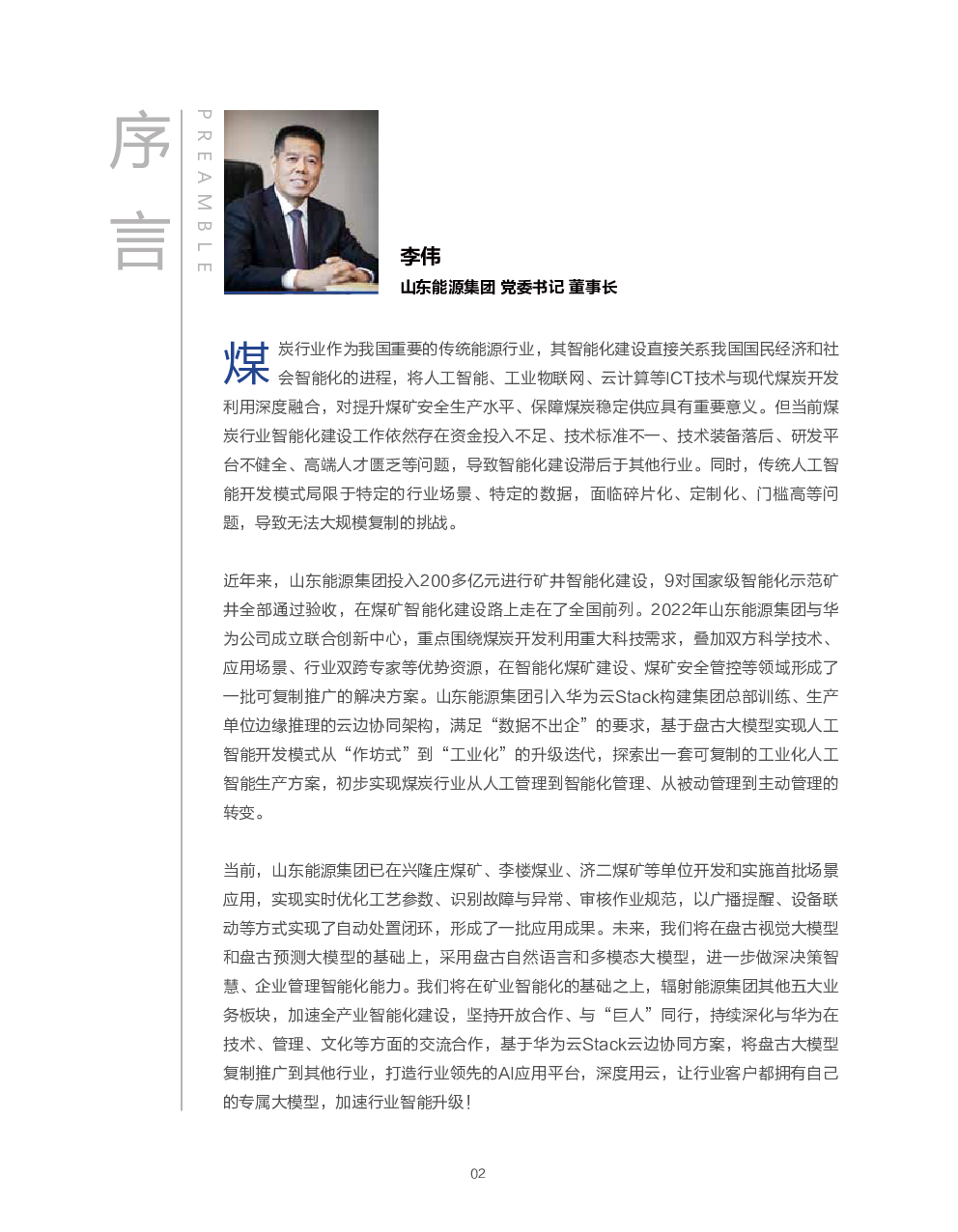 序言

PREAMBLE

李伟
山东能源集团 党委书记 董事长

煤炭行业作为我国重要的传统能源行业，其智能化建设直接关系我国国民经济和社会智能化的进程，将人工智能、工业物联网、云计算等ICT技术与现代煤炭开发利用深度融合，对提升煤矿安全生产水平、保障煤炭稳定供应具有重要意义。但当前煤炭行业智能化建设工作依然存在资金投入不足、技术标准不一、技术装备落后、研发平台不健全、高端人才匮乏等问题，导致智能化建设滞后于其他行业。同时，传统人工智能开发模式局限于特定的行业场景、特定的数据，面临碎片化、定制化、门槛高等问题，导致无法大规模复制的挑战。

近年来，山东能源集团投入200多亿元进行矿井智能化建设，9对国家级智能化示范矿井全部通过验收，在煤矿智能化建设路上走在了全国前列。2022年山东能源集团与华为公司成立联合创新中心，重点围绕煤炭开发利用重大科技需求，叠加双方科学技术、应用场景、行业双跨专家等优势资源，在智能化煤矿建设、煤矿安全管控等领域形成了一批可复制推广的解决方案。山东能源集团引入华为云Stack构建集团总部训练、生产单位边缘推理的云边协同架构，满足“数据不出企”的要求，基于盘古大模型实现人工智能开发模式从“作坊式”到“工业化”的升级迭代，探索出一套可复制的工业化人工智能生产方案，初步实现煤炭行业从人工管理到智能化管理、从被动管理到主动管理的转变。

当前，山东能源集团已在兴隆庄煤矿、李楼煤业、济二煤矿等单位开发和实施首批场景应用，实现实时优化工艺参数、识别故障与异常、审核作业规范，以广播提醒、设备联动等方式实现了自动处置闭环，形成了一批应用成果。未来，我们将在盘古视觉大模型和盘古预测大模型的基础上，采用盘古自然语言和多模态大模型，进一步做深决策智慧、企业管理智能化能力。我们将在矿业智能化的基础之上，辐射能源集团其他五大业务板块，加速全产业智能化建设，坚持开放合作、与“巨人”同行，持续深化与华为在技术、管理、文化等方面的交流合作，基于华为云Stack云边协同方案，将盘古大模型复制推广到其他行业，打造行业领先的AI应用平台，深度用云，让行业客户都拥有自己的专属大模型，加速行业智能升级！

02